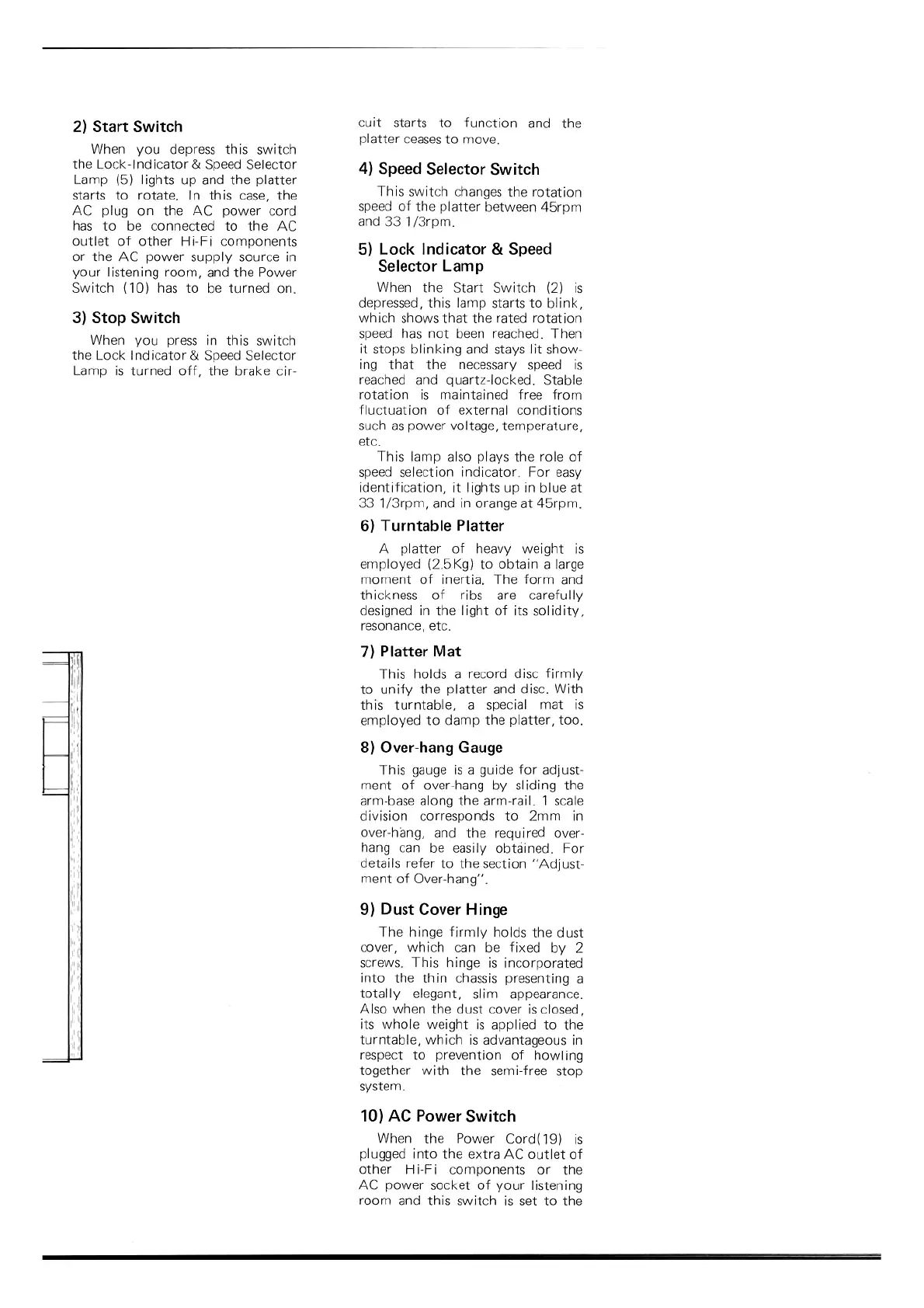 2) Start Switch

When you depress this switch the Lock-Indicator & Speed Selector Lamp (5) lights up and the platter starts to rotate. In this case, the AC plug on the AC power cord has to be connected to the AC outlet of other Hi-Fi components or the AC power supply source in your listening room, and the Power Switch (10) has to be turned on.

3) Stop Switch

When you press in this switch the Lock Indicator & Speed Selector Lamp is turned off, the brake circuit starts to function and the platter ceases to move.

4) Speed Selector Switch

This switch changes the rotation speed of the platter between 45rpm and 33 1/3rpm.

5) Lock Indicator & Speed Selector Lamp

When the Start Switch (2) is depressed, this lamp starts to blink, which shows that the rated rotation speed has not been reached. Then it stops blinking and stays lit showing that the necessary speed is reached and quartz-locked. Stable rotation is maintained free from fluctuation of external conditions such as power voltage, temperature, etc.

This lamp also plays the role of speed selection indicator. For easy identification, it lights up in blue at 33 1/3rpm, and in orange at 45rpm.

6) Turntable Platter

A platter of heavy weight is employed (2.5Kg) to obtain a large moment of inertia. The form and thickness of ribs are carefully designed in the light of its solidity, resonance, etc.

7) Platter Mat

This holds a record disc firmly to unify the platter and disc. With this turntable, a special mat is employed to damp the platter, too.

8) Over-hang Gauge

This gauge is a guide for adjustment of over-hang by sliding the arm-base along the arm-rail. 1 scale division corresponds to 2mm in over-hang, and the required over-hang can be easily obtained. For details refer to the section "Adjustment of Over-hang".

9) Dust Cover Hinge

The hinge firmly holds the dust cover, which can be fixed by 2 screws. This hinge is incorporated into the thin chassis presenting a totally elegant, slim appearance. Also when the dust cover is closed, its whole weight is applied to the turntable, which is advantageous in respect to prevention of howling together with the semi-free stop system.

10) AC Power Switch

When the Power Cord(19) is plugged into the extra AC outlet of other Hi-Fi components or the AC power socket of your listening room and this switch is set to the